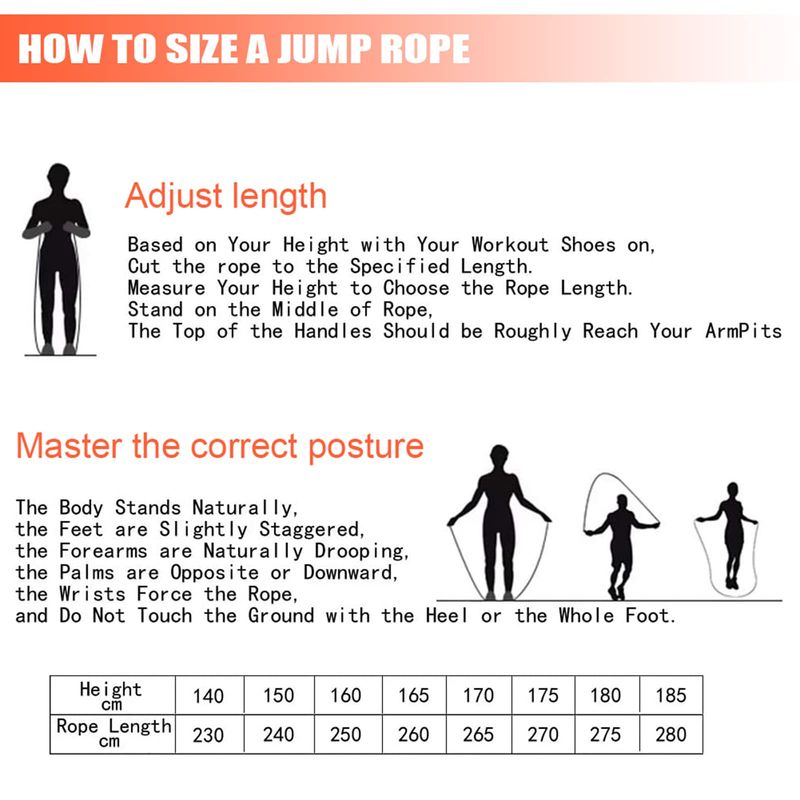 HOW TO SIZE A JUMP ROPE

Adjust length

Based on Your Height with Your Workout Shoes on,
Cut the rope to the Specified Length.
Measure Your Height to Choose the Rope Length.
Stand on the Middle of Rope,
The Top of the Handles Should be Roughly Reach Your ArmPits

Master the correct posture

The Body Stands Naturally,
the Feet are Slightly Staggered,
the Forearms are Naturally Drooping,
the Palms are Opposite or Downward,
the Wrists Force the Rope,
and Do Not Touch the Ground with the Heel or the Whole Foot.

| Height cm | 140 | 150 | 160 | 165 | 170 | 175 | 180 | 185 |
|---|---|---|---|---|---|---|---|---|
| Rope Length cm | 230 | 240 | 250 | 260 | 265 | 270 | 275 | 280 |